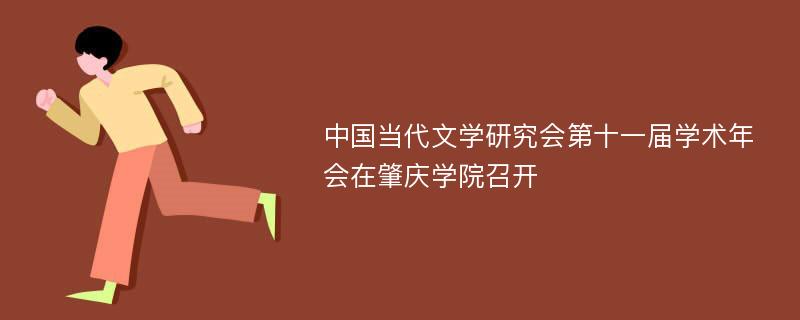 中国当代文学研究会第十一届学术年会在肇庆学院召开